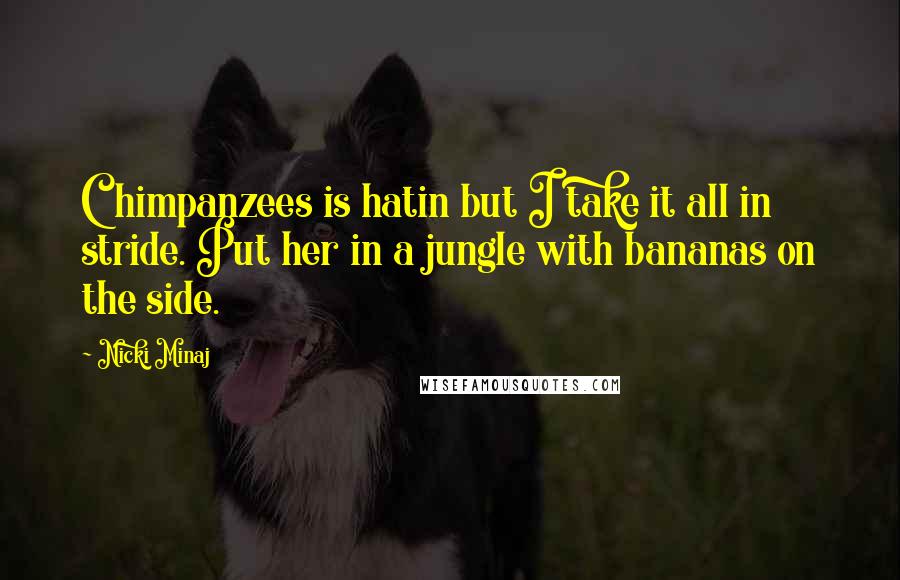 Chimpanzees is hatin but I take it all in stride. Put her in a jungle with bananas on the side.

~ Nicki Minaj

WISEFAMOUSQUOTES.COM